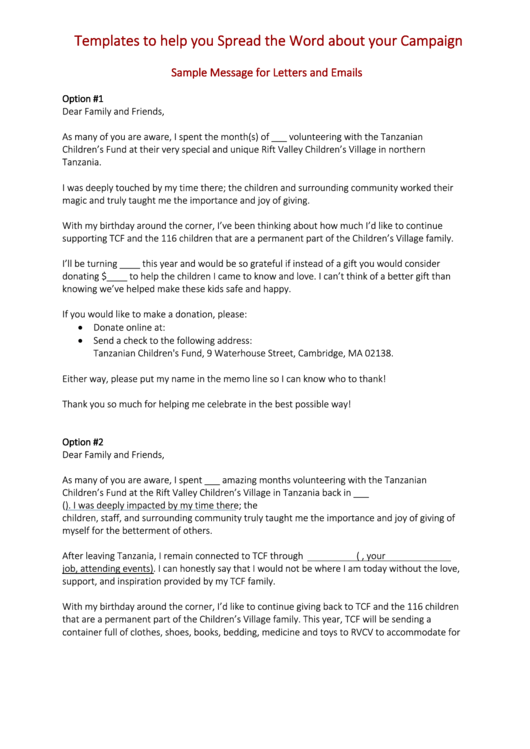 Templates to help you Spread the Word about your Campaign

Sample Message for Letters and Emails

Option #1
Dear Family and Friends,

As many of you are aware, I spent the month(s) of ___ volunteering with the Tanzanian Children's Fund at their very special and unique Rift Valley Children's Village in northern Tanzania.

I was deeply touched by my time there; the children and surrounding community worked their magic and truly taught me the importance and joy of giving.

With my birthday around the corner, I've been thinking about how much I'd like to continue supporting TCF and the 116 children that are a permanent part of the Children's Village family.

I'll be turning ____ this year and would be so grateful if instead of a gift you would consider donating $____ to help the children I came to know and love. I can't think of a better gift than knowing we've helped make these kids safe and happy.

If you would like to make a donation, please:
• Donate online at:
• Send a check to the following address:
Tanzanian Children's Fund, 9 Waterhouse Street, Cambridge, MA 02138.

Either way, please put my name in the memo line so I can know who to thank!

Thank you so much for helping me celebrate in the best possible way!

Option #2
Dear Family and Friends,

As many of you are aware, I spent ___ amazing months volunteering with the Tanzanian Children's Fund at the Rift Valley Children's Village in Tanzania back in ___ (). I was deeply impacted by my time there; the children, staff, and surrounding community truly taught me the importance and joy of giving of myself for the betterment of others.

After leaving Tanzania, I remain connected to TCF through __________ ( , your ______________ job, attending events). I can honestly say that I would not be where I am today without the love, support, and inspiration provided by my TCF family.

With my birthday around the corner, I'd like to continue giving back to TCF and the 116 children that are a permanent part of the Children's Village family. This year, TCF will be sending a container full of clothes, shoes, books, bedding, medicine and toys to RVCV to accommodate for